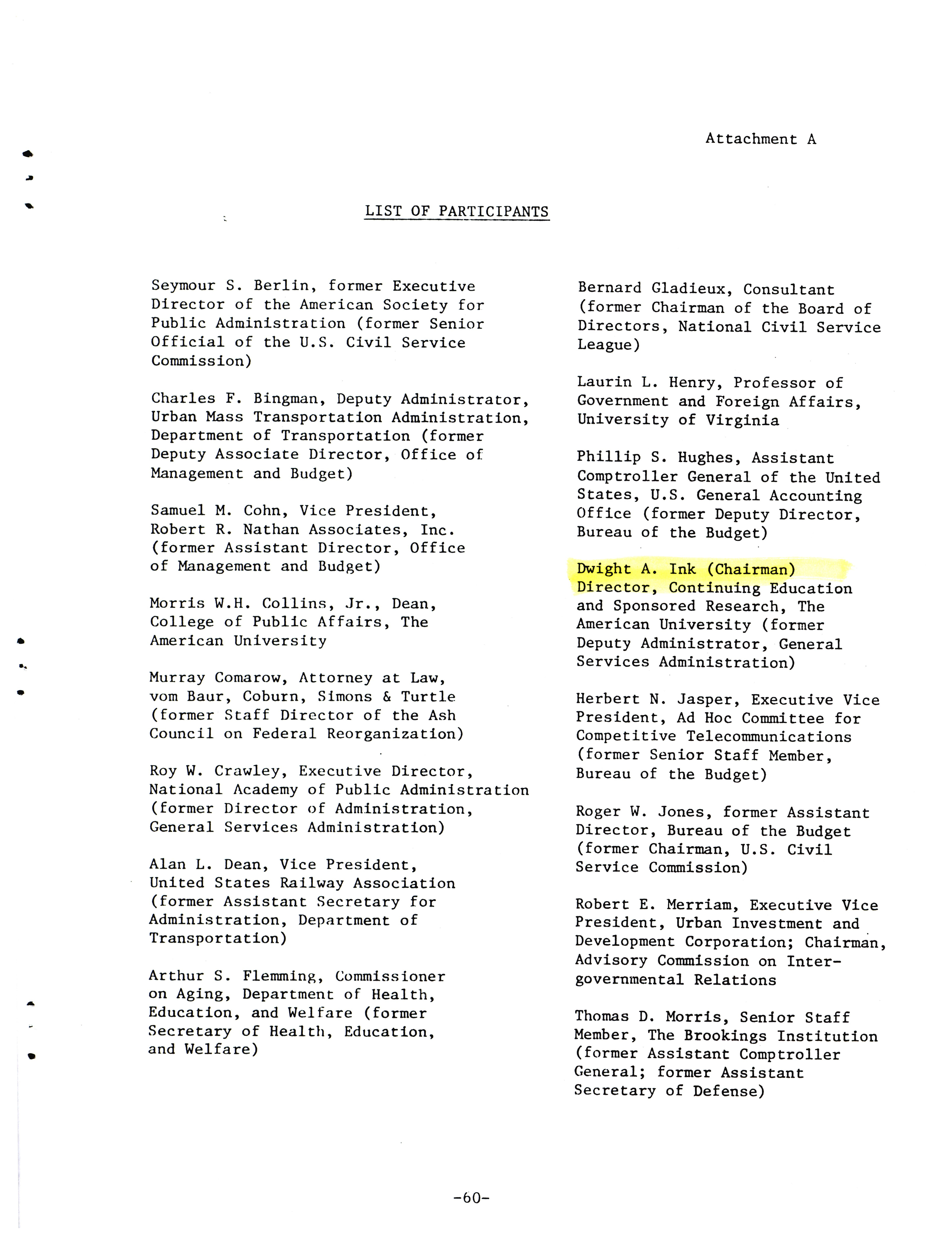 Attachment A

LIST OF PARTICIPANTS

Seymour S. Berlin, former Executive Director of the American Society for Public Administration (former Senior Official of the U.S. Civil Service Commission)

Charles F. Bingman, Deputy Administrator, Urban Mass Transportation Administration, Department of Transportation (former Deputy Associate Director, Office of Management and Budget)

Samuel M. Cohn, Vice President, Robert R. Nathan Associates, Inc. (former Assistant Director, Office of Management and Budget)

Morris W.H. Collins, Jr., Dean, College of Public Affairs, The American University

Murray Comarow, Attorney at Law, vom Baur, Coburn, Simons & Turtle (former Staff Director of the Ash Council on Federal Reorganization)

Roy W. Crawley, Executive Director, National Academy of Public Administration (former Director of Administration, General Services Administration)

Alan L. Dean, Vice President, United States Railway Association (former Assistant Secretary for Administration, Department of Transportation)

Arthur S. Flemming, Commissioner on Aging, Department of Health, Education, and Welfare (former Secretary of Health, Education, and Welfare)

Bernard Gladieux, Consultant (former Chairman of the Board of Directors, National Civil Service League)

Laurin L. Henry, Professor of Government and Foreign Affairs, University of Virginia

Phillip S. Hughes, Assistant Comptroller General of the United States, U.S. General Accounting Office (former Deputy Director, Bureau of the Budget)

Dwight A. Ink (Chairman) Director, Continuing Education and Sponsored Research, The American University (former Deputy Administrator, General Services Administration)

Herbert N. Jasper, Executive Vice President, Ad Hoc Committee for Competitive Telecommunications (former Senior Staff Member, Bureau of the Budget)

Roger W. Jones, former Assistant Director, Bureau of the Budget (former Chairman, U.S. Civil Service Commission)

Robert E. Merriam, Executive Vice President, Urban Investment and Development Corporation; Chairman, Advisory Commission on Intergovernmental Relations

Thomas D. Morris, Senior Staff Member, The Brookings Institution (former Assistant Comptroller General; former Assistant Secretary of Defense)

-60-